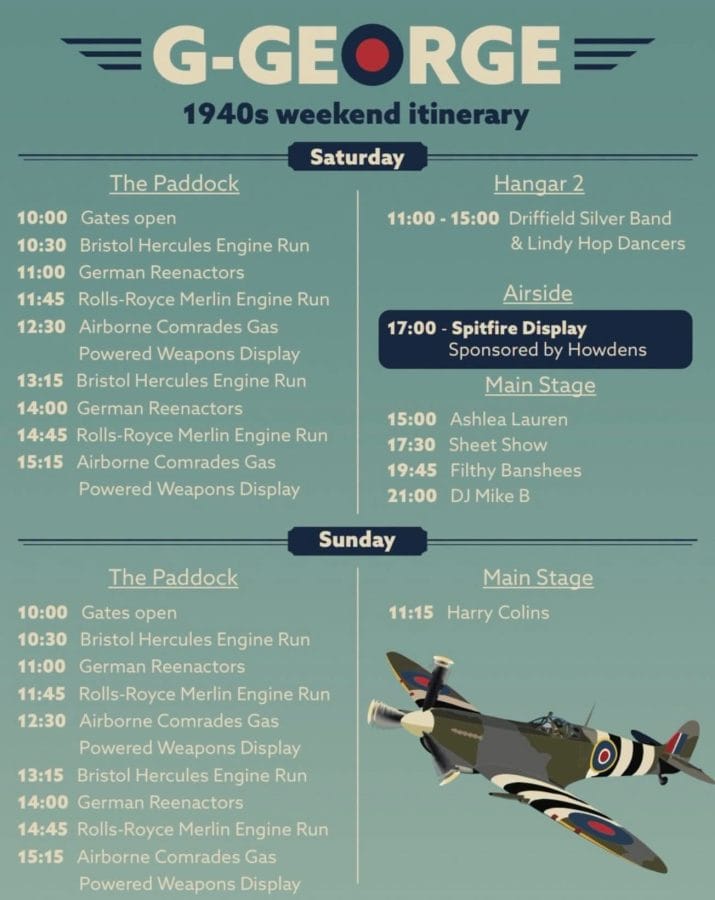 G-GEORGE

1940s weekend itinerary

Saturday

The Paddock

10:00 Gates open
10:30 Bristol Hercules Engine Run
11:00 German Reenactors
11:45 Rolls-Royce Merlin Engine Run
12:30 Airborne Comrades Gas Powered Weapons Display
13:15 Bristol Hercules Engine Run
14:00 German Reenactors
14:45 Rolls-Royce Merlin Engine Run
15:15 Airborne Comrades Gas Powered Weapons Display

Hangar 2

11:00 - 15:00 Driffield Silver Band & Lindy Hop Dancers

Airside

17:00 - Spitfire Display
Sponsored by Howdens

Main Stage

15:00 Ashlea Lauren
17:30 Sheet Show
19:45 Filthy Banshees
21:00 DJ Mike B

Sunday

The Paddock

10:00 Gates open
10:30 Bristol Hercules Engine Run
11:00 German Reenactors
11:45 Rolls-Royce Merlin Engine Run
12:30 Airborne Comrades Gas Powered Weapons Display
13:15 Bristol Hercules Engine Run
14:00 German Reenactors
14:45 Rolls-Royce Merlin Engine Run
15:15 Airborne Comrades Gas Powered Weapons Display

Main Stage

11:15 Harry Colins